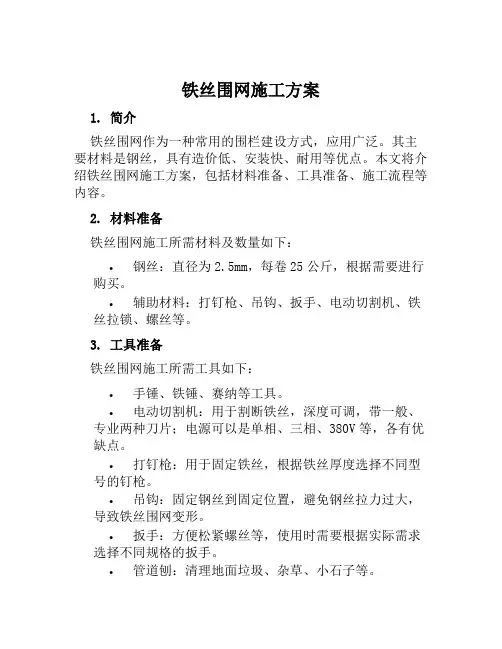 铁丝围网施工方案

1. 简介

铁丝围网作为一种常用的围栏建设方式，应用广泛。其主要材料是钢丝，具有造价低、安装快、耐用等优点。本文将介绍铁丝围网施工方案，包括材料准备、工具准备、施工流程等内容。

2. 材料准备

铁丝围网施工所需材料及数量如下：

• 钢丝：直径为 2.5mm，每卷 25 公斤，根据需要进行购买。

• 辅助材料：打钉枪、吊钩、扳手、电动切割机、铁丝拉锁、螺丝等。

3. 工具准备

铁丝围网施工所需工具如下：

• 手锤、铁锤、赛纳等工具。

• 电动切割机：用于割断铁丝，深度可调，带一般、专业两种刀片；电源可以是单相、三相、380V 等，各有优缺点。

• 打钉枪：用于固定铁丝，根据铁丝厚度选择不同型号的钉枪。

• 吊钩：固定钢丝到固定位置，避免钢丝拉力过大，导致铁丝围网变形。

• 扳手：方便松紧螺丝等，使用时需要根据实际需求选择不同规格的扳手。

• 管道刨：清理地面垃圾、杂草、小石子等。